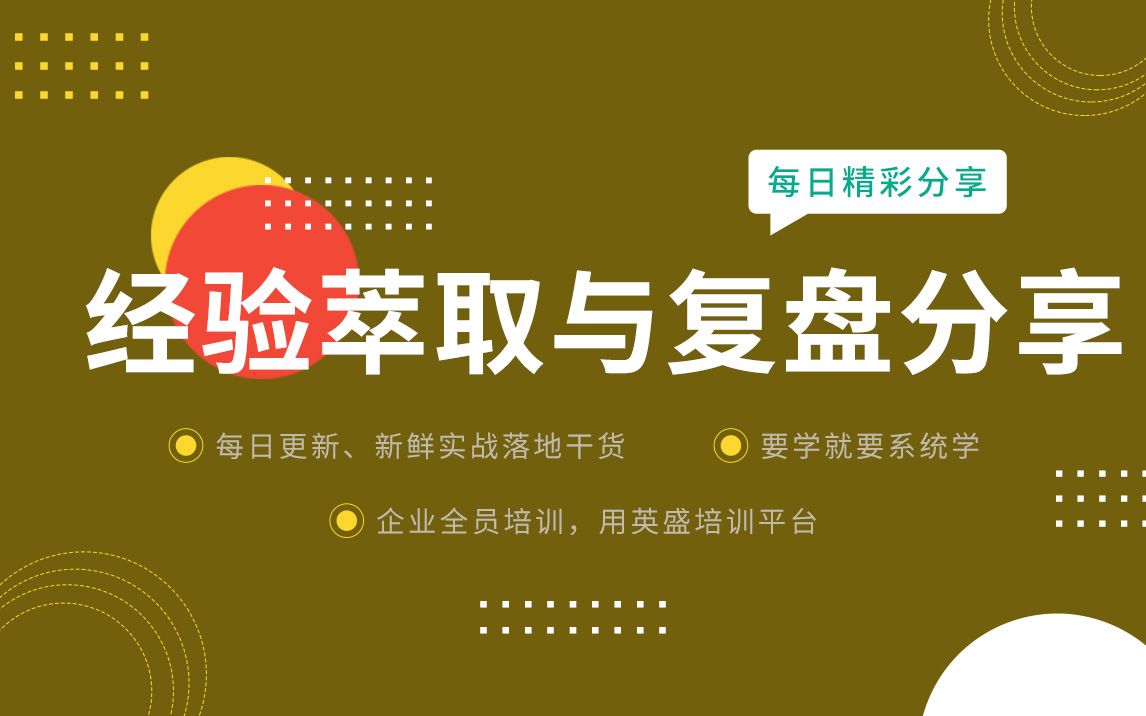 每日精彩分享

经验萃取与复盘分享

每日更新、新鲜实战落地干货

要学就要系统学

企业全员培训，用英盛培训平台